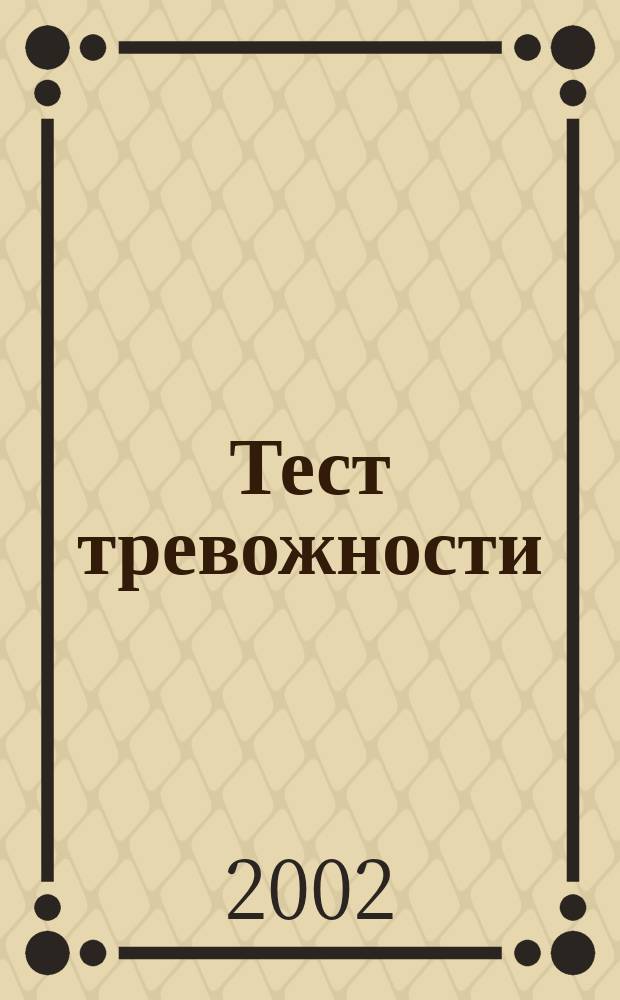 Тест тревожности

2002